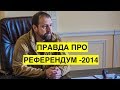 ПРАВДА ПРО
РЕФЕРЕНДУМ -2014